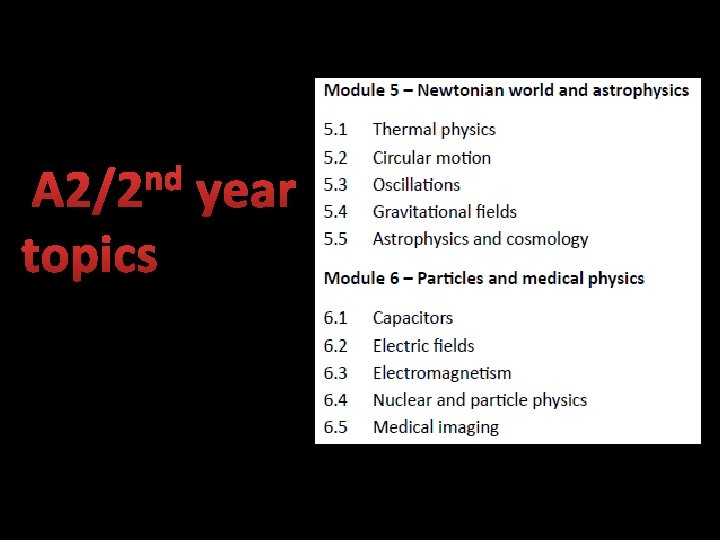 A2/2$^{nd}$ year topics

Module 5 – Newtonian world and astrophysics

5.1 Thermal physics
5.2 Circular motion
5.3 Oscillations
5.4 Gravitational fields
5.5 Astrophysics and cosmology

Module 6 – Particles and medical physics

6.1 Capacitors
6.2 Electric fields
6.3 Electromagnetism
6.4 Nuclear and particle physics
6.5 Medical imaging